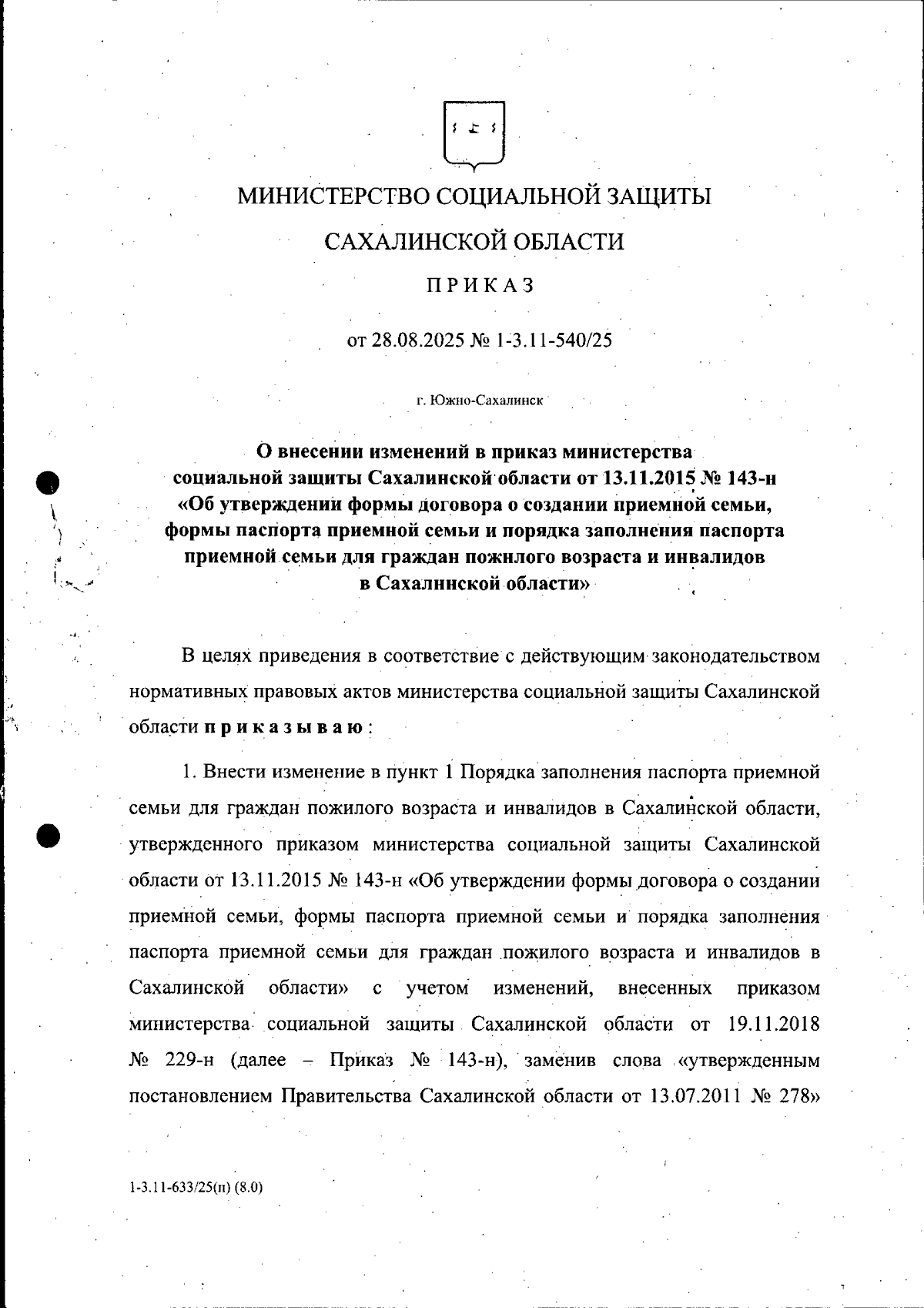 МИНИСТЕРСТВО СОЦИАЛЬНОЙ ЗАЩИТЫ САХАЛИНСКОЙ ОБЛАСТИ

ПРИКАЗ

от 28.08.2025 № 1-3.11-540/25

г. Южно-Сахалинск

О внесении изменений в приказ министерства социальной защиты Сахалинской области от 13.11.2015 № 143-н «Об утверждении формы договора о создании приемной семьи, формы паспорта приемной семьи и порядка заполнения паспорта приемной семьи для граждан пожилого возраста и инвалидов в Сахалинской области»

В целях приведения в соответствие с действующим законодательством нормативных правовых актов министерства социальной защиты Сахалинской области приказываю:

1. Внести изменение в пункт 1 Порядка заполнения паспорта приемной семьи для граждан пожилого возраста и инвалидов в Сахалинской области, утвержденного приказом министерства социальной защиты Сахалинской области от 13.11.2015 № 143-н «Об утверждении формы договора о создании приемной семьи, формы паспорта приемной семьи и порядка заполнения паспорта приемной семьи для граждан пожилого возраста и инвалидов в Сахалинской области» с учетом изменений, внесенных приказом министерства социальной защиты Сахалинской области от 19.11.2018 № 229-н (далее – Приказ № 143-н), заменив слова «утвержденным постановлением Правительства Сахалинской области от 13.07.2011 № 278»

1-3.11-633/25(п) (8.0)